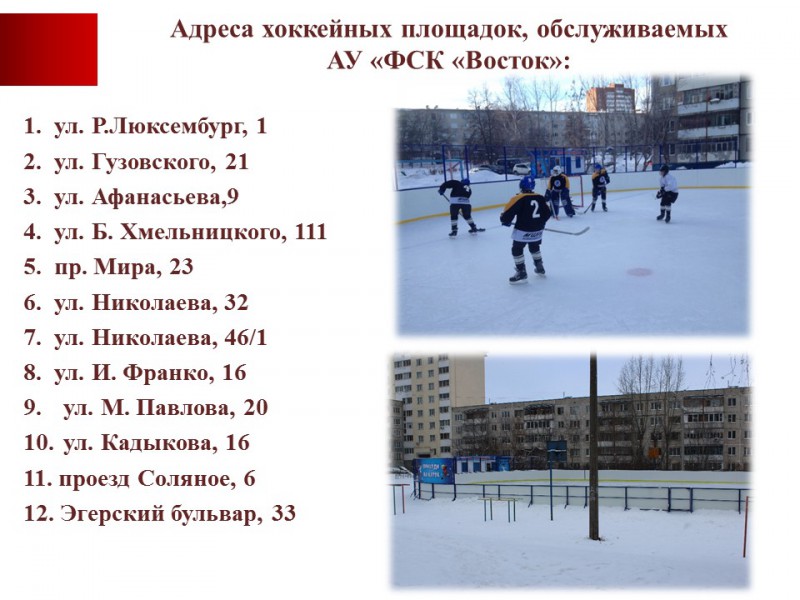 Адреса хоккейных площадок, обслуживаемых АУ «ФСК «Восток»:

1. ул. Р.Люксембург, 1
2. ул. Гузовского, 21
3. ул. Афанасьева,9
4. ул. Б. Хмельницкого, 111
5. пр. Мира, 23
6. ул. Николаева, 32
7. ул. Николаева, 46/1
8. ул. И. Франко, 16
9. ул. М. Павлова, 20
10. ул. Кадыкова, 16
11. проезд Соляное, 6
12. Эгерский бульвар, 33